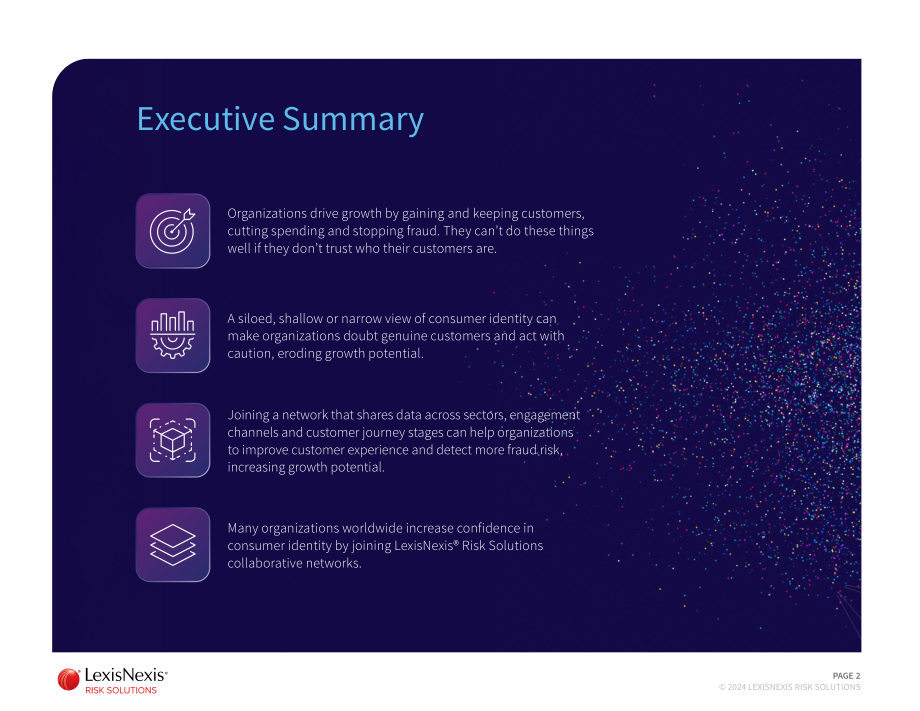 Executive Summary

Organizations drive growth by gaining and keeping customers, cutting spending and stopping fraud. They can't do these things well if they don't trust who their customers are.

A siloed, shallow or narrow view of consumer identity can make organizations doubt genuine customers and act with caution, eroding growth potential.

Joining a network that shares data across sectors, engagement channels and customer journey stages can help organizations to improve customer experience and detect more fraud risk, increasing growth potential.

Many organizations worldwide increase confidence in consumer identity by joining LexisNexis® Risk Solutions collaborative networks.

LexisNexis®
RISK SOLUTIONS

PAGE 2
© 2024 LEXISNEXIS RISK SOLUTIONS